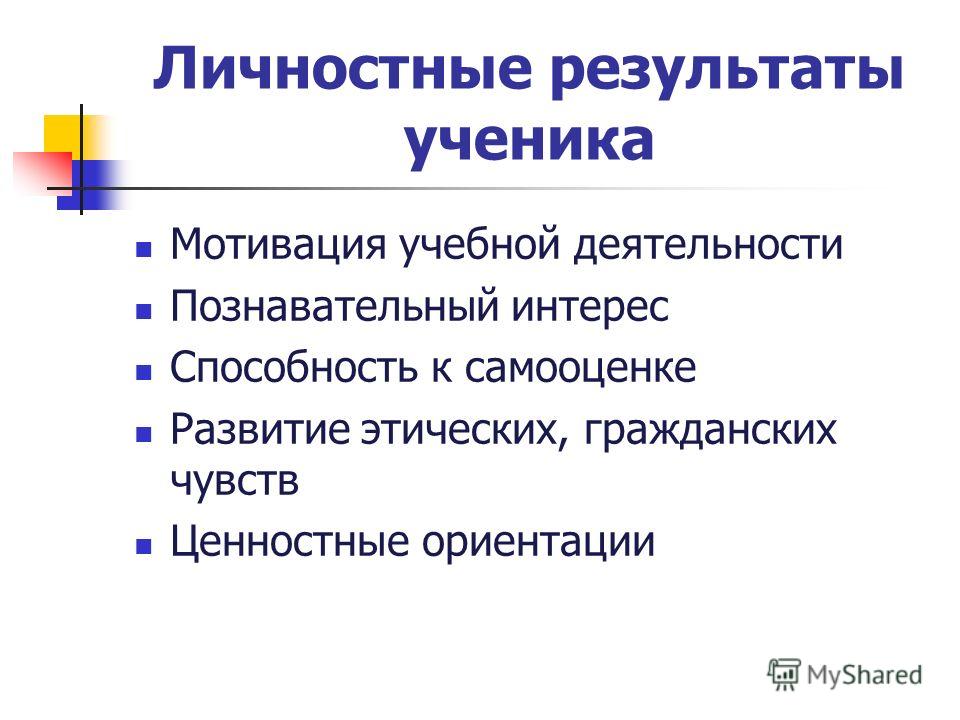 Личностные результаты ученика

- Мотивация учебной деятельности
- Познавательный интерес
- Способность к самооценке
- Развитие этических, гражданских чувств
- Ценностные ориентации

MyShared